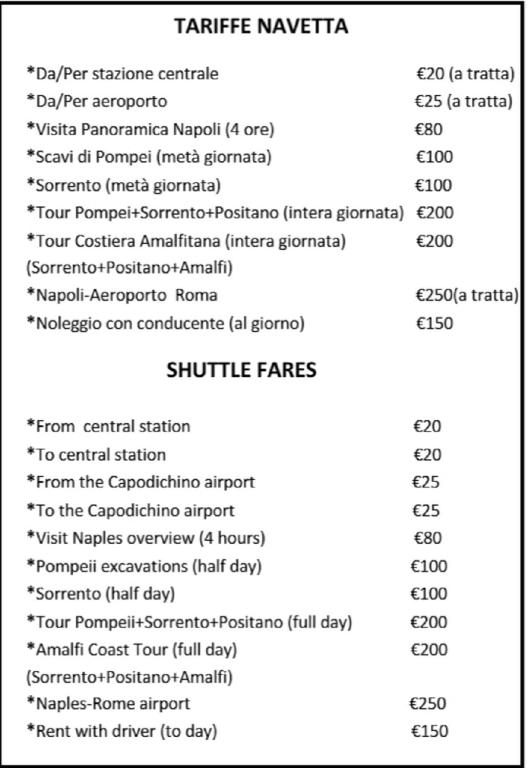 TARIFFE NAVETTA

*Da/Per stazione centrale €20 (a tratta)
*Da/Per aeroporto €25 (a tratta)
*Visita Panoramica Napoli (4 ore) €80
*Scavi di Pompei (metà giornata) €100
*Sorrento (metà giornata) €100
*Tour Pompei+Sorrento+Positano (intera giornata) €200
*Tour Costiera Amalfitana (intera giornata) €200
(Sorrento+Positano+Amalfi)
*Napoli-Aeroporto Roma €250(a tratta)
*Noleggio con conducente (al giorno) €150

SHUTTLE FARES

*From central station €20
*To central station €20
*From the Capodichino airport €25
*To the Capodichino airport €25
*Visit Naples overview (4 hours) €80
*Pompeii excavations (half day) €100
*Sorrento (half day) €100
*Tour Pompeii+Sorrento+Positano (full day) €200
*Amalfi Coast Tour (full day) €200
(Sorrento+Positano+Amalfi)
*Naples-Rome airport €250
*Rent with driver (to day) €150